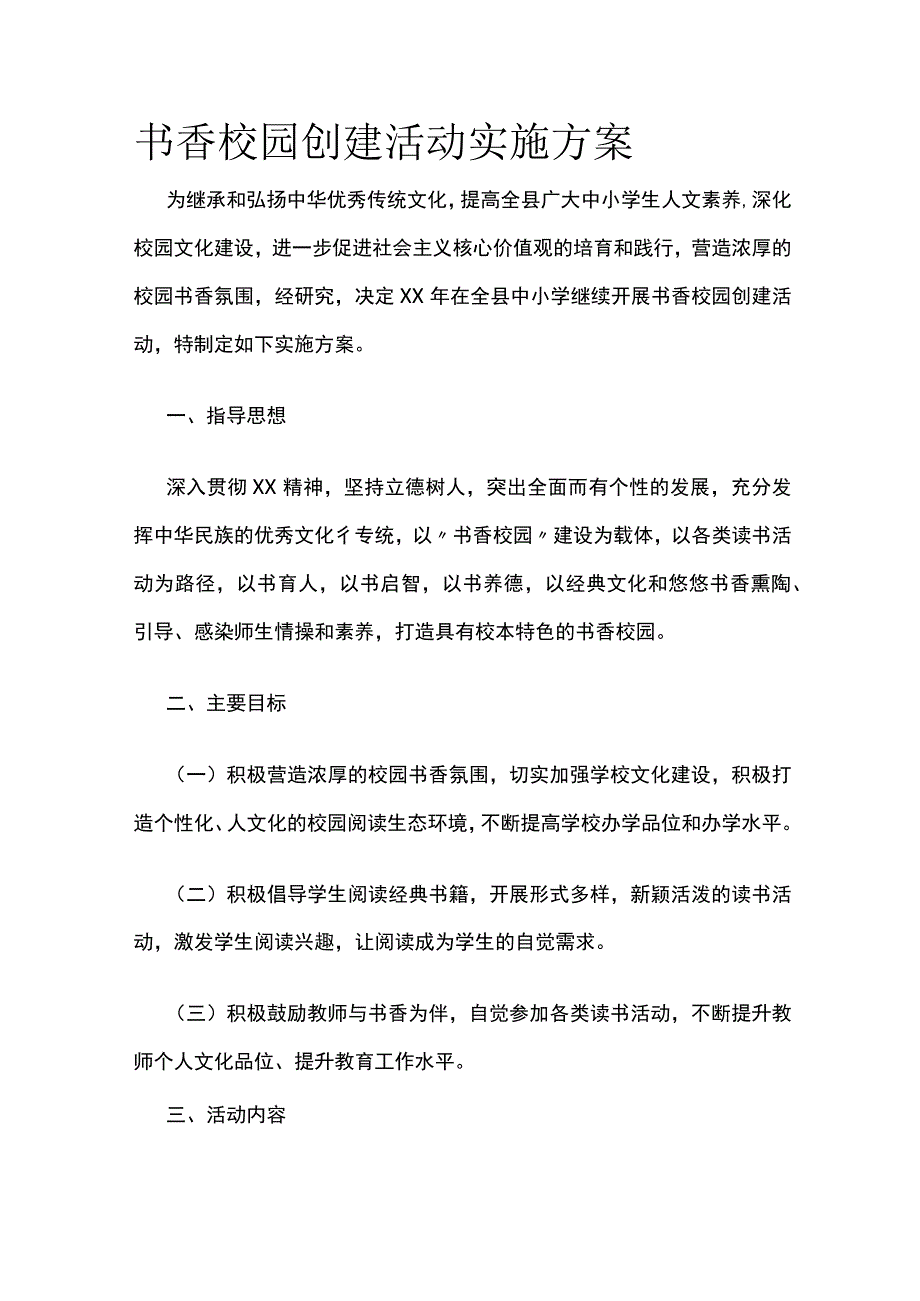 书香校园创建活动实施方案

为继承和弘扬中华优秀传统文化，提高全县广大中小学生人文素养，深化校园文化建设，进一步促进社会主义核心价值观的培育和践行，营造浓厚的校园书香氛围，经研究，决定XX年在全县中小学继续开展书香校园创建活动，特制定如下实施方案。

一、指导思想

深入贯彻XX精神，坚持立德树人，突出全面而有个性的发展，充分发挥中华民族的优秀文化彳专统，以〃书香校园〃建设为载体，以各类读书活动为路径，以书育人，以书启智，以书养德，以经典文化和悠悠书香熏陶、引导、感染师生情操和素养，打造具有校本特色的书香校园。

二、主要目标

（一）积极营造浓厚的校园书香氛围，切实加强学校文化建设，积极打造个性化、人文化的校园阅读生态环境，不断提高学校办学品位和办学水平。

（二）积极倡导学生阅读经典书籍，开展形式多样，新颖活泼的读书活动，激发学生阅读兴趣，让阅读成为学生的自觉需求。

（三）积极鼓励教师与书香为伴，自觉参加各类读书活动，不断提升教师个人文化品位、提升教育工作水平。

三、活动内容